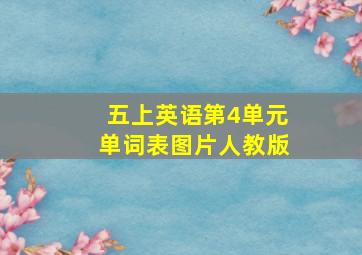 五上英语第4单元
单词表图片人教版